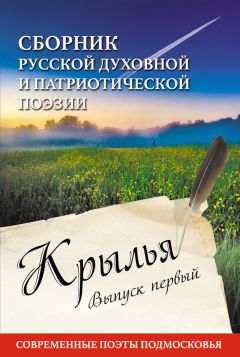 СБОРНИК
РУССКОЙ ДУХОВНОЙ
И ПАТРИОТИЧЕСКОЙ
ПОЭЗИИ

Крылья
Выпуск первый

СОВРЕМЕННЫЕ ПОЭТЫ ПОДМОСКОВЬЯ